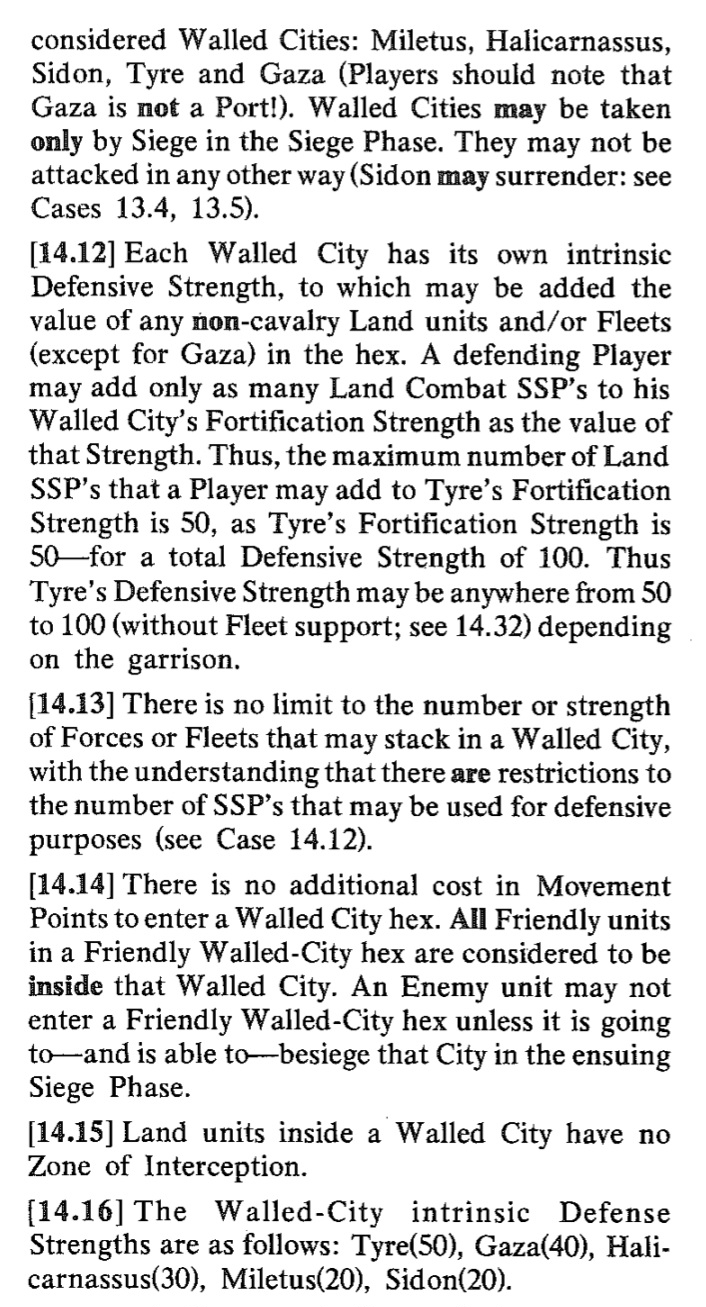 considered Walled Cities: Miletus, Halicarnassus, Sidon, Tyre and Gaza (Players should note that Gaza is not a Port!). Walled Cities may be taken only by Siege in the Siege Phase. They may not be attacked in any other way (Sidon may surrender: see Cases 13.4, 13.5).

[14.12] Each Walled City has its own intrinsic Defensive Strength, to which may be added the value of any non-cavalry Land units and/or Fleets (except for Gaza) in the hex. A defending Player may add only as many Land Combat SSP's to his Walled City's Fortification Strength as the value of that Strength. Thus, the maximum number of Land SSP's that a Player may add to Tyre's Fortification Strength is 50, as Tyre's Fortification Strength is 50—for a total Defensive Strength of 100. Thus Tyre's Defensive Strength may be anywhere from 50 to 100 (without Fleet support; see 14.32) depending on the garrison.

[14.13] There is no limit to the number or strength of Forces or Fleets that may stack in a Walled City, with the understanding that there are restrictions to the number of SSP's that may be used for defensive purposes (see Case 14.12).

[14.14] There is no additional cost in Movement Points to enter a Walled City hex. All Friendly units in a Friendly Walled-City hex are considered to be inside that Walled City. An Enemy unit may not enter a Friendly Walled-City hex unless it is going to—and is able to—besiege that City in the ensuing Siege Phase.

[14.15] Land units inside a Walled City have no Zone of Interception.

[14.16] The Walled-City intrinsic Defense Strengths are as follows: Tyre(50), Gaza(40), Halicarnassus(30), Miletus(20), Sidon(20).